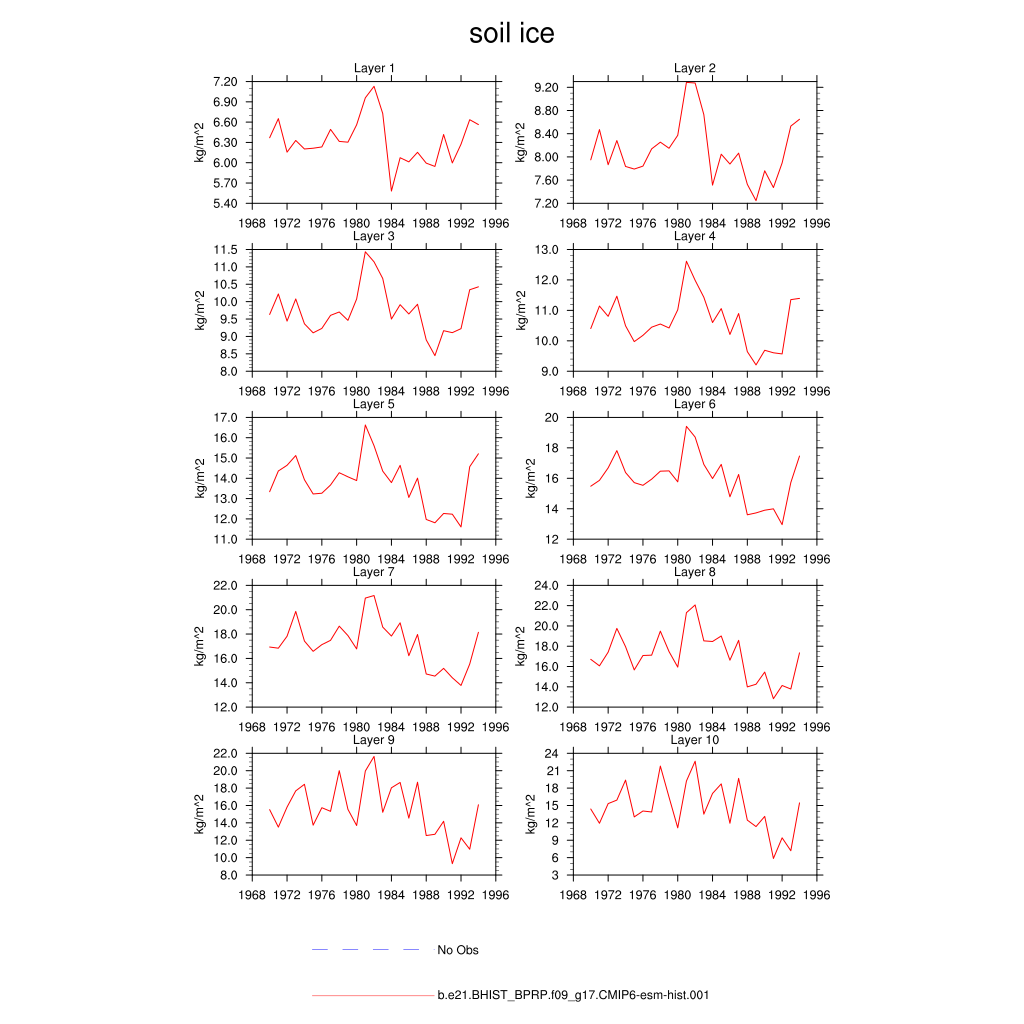 soil ice

Layer 1
kg/m^2
7.20
6.90
6.60
6.30
6.00
5.70
5.40
1968 1972 1976 1980 1984 1988 1992 1996

Layer 2
kg/m^2
9.20
8.80
8.40
8.00
7.60
7.20
1968 1972 1976 1980 1984 1988 1992 1996

Layer 3
kg/m^2
11.5
11.0
10.5
10.0
9.5
9.0
8.5
8.0
1968 1972 1976 1980 1984 1988 1992 1996

Layer 4
kg/m^2
13.0
12.0
11.0
10.0
9.0
1968 1972 1976 1980 1984 1988 1992 1996

Layer 5
kg/m^2
17.0
16.0
15.0
14.0
13.0
12.0
11.0
1968 1972 1976 1980 1984 1988 1992 1996

Layer 6
kg/m^2
20
18
16
14
12
1968 1972 1976 1980 1984 1988 1992 1996

Layer 7
kg/m^2
22.0
20.0
18.0
16.0
14.0
12.0
1968 1972 1976 1980 1984 1988 1992 1996

Layer 8
kg/m^2
24.0
22.0
20.0
18.0
16.0
14.0
12.0
1968 1972 1976 1980 1984 1988 1992 1996

Layer 9
kg/m^2
22.0
20.0
18.0
16.0
14.0
12.0
10.0
8.0
1968 1972 1976 1980 1984 1988 1992 1996

Layer 10
kg/m^2
24
21
18
15
12
9
6
3
1968 1972 1976 1980 1984 1988 1992 1996

No Obs

b.e21.BHIST_BPRP.f09_g17.CMIP6-esm-hist.001